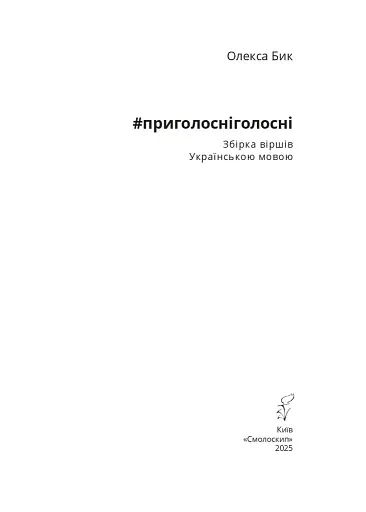 Олекса Бик

#приголосніголосні

Збірка віршів
Українською мовою

Київ
«Смолоскип»
2025